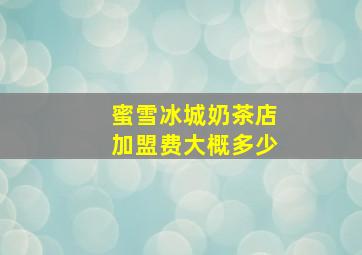 蜜雪冰城奶茶店
加盟费大概多少